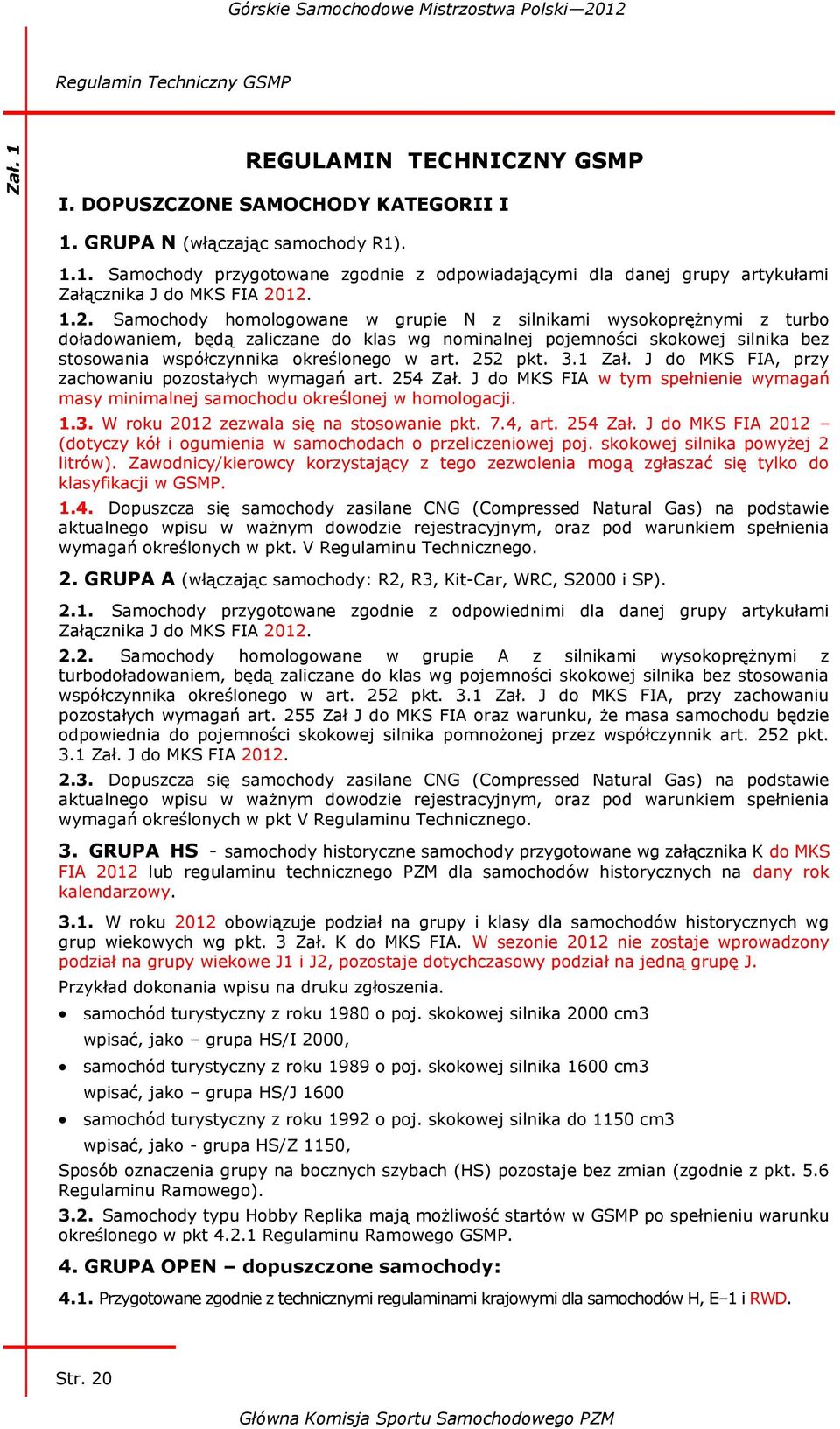 Górskie Samochodowe Mistrzostwa Polski—2012

Regulamin Techniczny GSMP

Zał. 1

REGULAMIN TECHNICZNY GSMP

I. DOPUSZCZONE SAMOCHODY KATEGORII I

1. GRUPA N (włączając samochody R1).

1.1. Samochody przygotowane zgodnie z odpowiadającymi dla danej grupy artykułami Załącznika J do MKS FIA 2012.

1.2. Samochody homologowane w grupie N z silnikami wysokoprężnymi z turbo doładowaniem, będą zaliczane do klas wg nominalnej pojemności skokowej silnika bez stosowania współczynnika określonego w art. 252 pkt. 3.1 Zał. J do MKS FIA, przy zachowaniu pozostałych wymagań art. 254 Zał. J do MKS FIA w tym spełnienie wymagań masy minimalnej samochodu określonej w homologacji.

1.3. W roku 2012 zezwala się na stosowanie pkt. 7.4, art. 254 Zał. J do MKS FIA 2012 – (dotyczy kół i ogumienia w samochodach o przeliczeniowej poj. skokowej silnika powyżej 2 litrów). Zawodnicy/kierowcy korzystający z tego zezwolenia mogą zgłaszać się tylko do klasyfikacji w GSMP.

1.4. Dopuszcza się samochody zasilane CNG (Compressed Natural Gas) na podstawie aktualnego wpisu w ważnym dowodzie rejestracyjnym, oraz pod warunkiem spełnienia wymagań określonych w pkt. V Regulaminu Technicznego.

2. GRUPA A (włączając samochody: R2, R3, Kit-Car, WRC, S2000 i SP).

2.1. Samochody przygotowane zgodnie z odpowiednimi dla danej grupy artykułami Załącznika J do MKS FIA 2012.

2.2. Samochody homologowane w grupie A z silnikami wysokoprężnymi z turbodoładowaniem, będą zaliczane do klas wg pojemności skokowej silnika bez stosowania współczynnika określonego w art. 252 pkt. 3.1 Zał. J do MKS FIA, przy zachowaniu pozostałych wymagań art. 255 Zał J do MKS FIA oraz warunku, że masa samochodu będzie odpowiednia do pojemności skokowej silnika pomnożonej przez współczynnik art. 252 pkt. 3.1 Zał. J do MKS FIA 2012.

2.3. Dopuszcza się samochody zasilane CNG (Compressed Natural Gas) na podstawie aktualnego wpisu w ważnym dowodzie rejestracyjnym, oraz pod warunkiem spełnienia wymagań określonych w pkt V Regulaminu Technicznego.

3. GRUPA HS - samochody historyczne samochody przygotowane wg załącznika K do MKS FIA 2012 lub regulaminu technicznego PZM dla samochodów historycznych na dany rok kalendarzowy.

3.1. W roku 2012 obowiązuje podział na grupy i klasy dla samochodów historycznych wg grup wiekowych wg pkt. 3 Zał. K do MKS FIA. W sezonie 2012 nie zostaje wprowadzony podział na grupy wiekowe J1 i J2, pozostaje dotychczasowy podział na jedną grupę J.

Przykład dokonania wpisu na druku zgłoszenia.

• samochód turystyczny z roku 1980 o poj. skokowej silnika 2000 cm3
wpisać, jako – grupa HS/I 2000,
• samochód turystyczny z roku 1989 o poj. skokowej silnika 1600 cm3
wpisać, jako – grupa HS/J 1600
• samochód turystyczny z roku 1992 o poj. skokowej silnika do 1150 cm3
wpisać, jako - grupa HS/Z 1150,

Sposób oznaczenia grupy na bocznych szybach (HS) pozostaje bez zmian (zgodnie z pkt. 5.6 Regulaminu Ramowego).

3.2. Samochody typu Hobby Replika mają możliwość startów w GSMP po spełnieniu warunku określonego w pkt 4.2.1 Regulaminu Ramowego GSMP.

4. GRUPA OPEN – dopuszczone samochody:

4.1. Przygotowane zgodnie z technicznymi regulaminami krajowymi dla samochodów H, E–1 i RWD.

Str. 20

Główna Komisja Sportu Samochodowego PZM